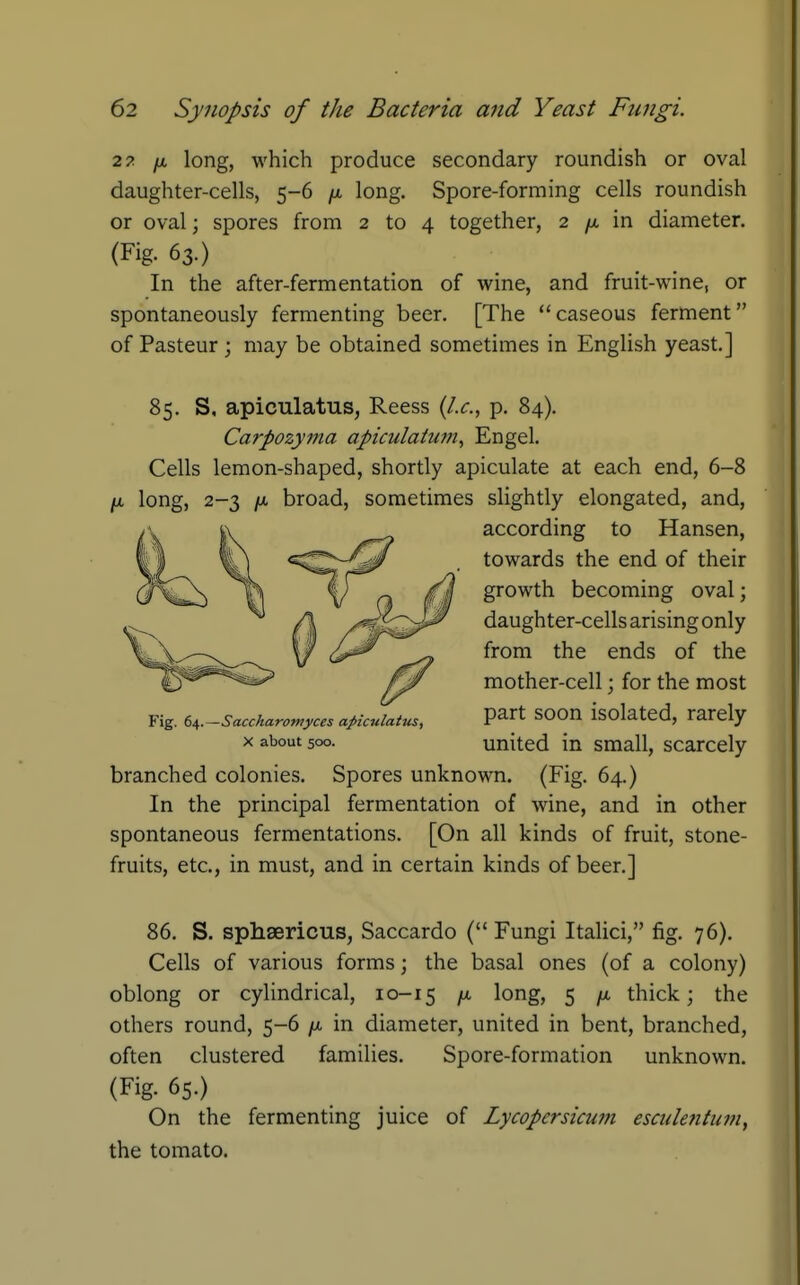 62 Synopsis of the Bacteria and Yeast Fungi.

2? $\mu$ long, which produce secondary roundish or oval daughter-cells, 5–6 $\mu$ long. Spore-forming cells roundish or oval; spores from 2 to 4 together, 2 $\mu$ in diameter. (Fig. 63.)

In the after-fermentation of wine, and fruit-wine, or spontaneously fermenting beer. [The "caseous ferment" of Pasteur; may be obtained sometimes in English yeast.]

85. S. apiculatus, Reess (l.c., p. 84).

Carpozyma apiculatum, Engel.

Cells lemon-shaped, shortly apiculate at each end, 6–8 $\mu$ long, 2–3 $\mu$ broad, sometimes slightly elongated, and, according to Hansen, towards the end of their growth becoming oval; daughter-cells arising only from the ends of the mother-cell; for the most part soon isolated, rarely united in small, scarcely branched colonies. Spores unknown. (Fig. 64.)

Fig. 64.—Saccharomyces apiculatus, × about 500.

In the principal fermentation of wine, and in other spontaneous fermentations. [On all kinds of fruit, stone-fruits, etc., in must, and in certain kinds of beer.]

86. S. sphæricus, Saccardo ("Fungi Italici," fig. 76).

Cells of various forms; the basal ones (of a colony) oblong or cylindrical, 10–15 $\mu$ long, 5 $\mu$ thick; the others round, 5–6 $\mu$ in diameter, united in bent, branched, often clustered families. Spore-formation unknown. (Fig. 65.)

On the fermenting juice of Lycopersicum esculentum, the tomato.